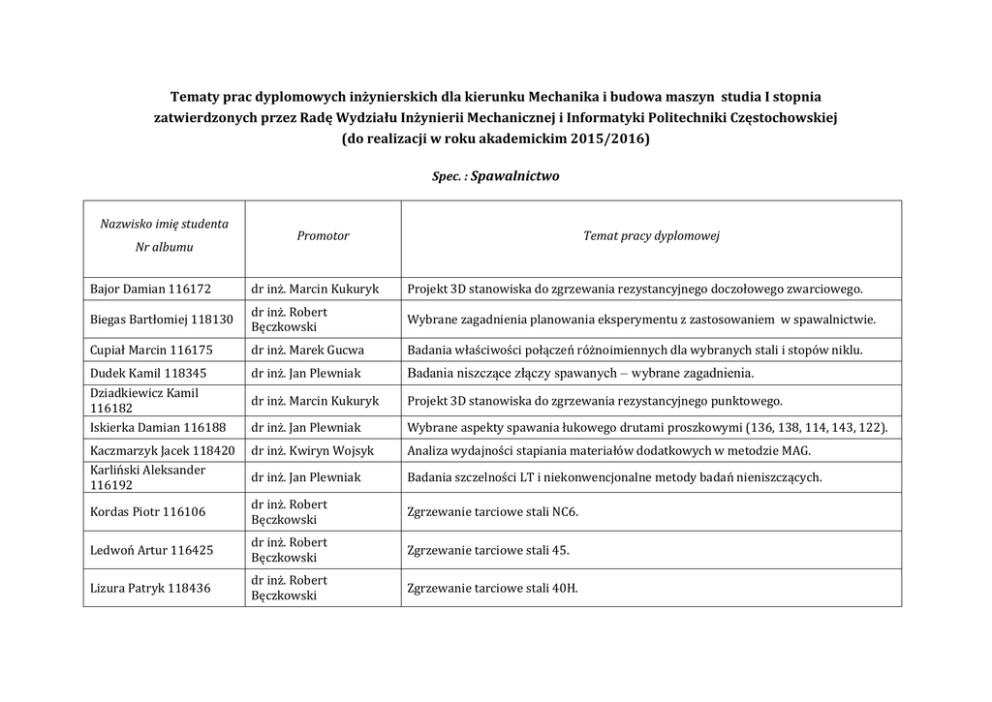 Tematy prac dyplomowych inżynierskich dla kierunku Mechanika i budowa maszyn studia I stopnia zatwierdzonych przez Radę Wydziału Inżynierii Mechanicznej i Informatyki Politechniki Częstochowskiej (do realizacji w roku akademickim 2015/2016)

Spec. : Spawalnictwo

| Nazwisko imię studenta Nr albumu | Promotor | Temat pracy dyplomowej |
|---|---|---|
| Bajor Damian 116172 | dr inż. Marcin Kukuryk | Projekt 3D stanowiska do zgrzewania rezystancyjnego doczołowego zwarciowego. |
| Biegas Bartłomiej 118130 | dr inż. Robert Bęczkowski | Wybrane zagadnienia planowania eksperymentu z zastosowaniem w spawalnictwie. |
| Cupiał Marcin 116175 | dr inż. Marek Gucwa | Badania właściwości połączeń różnoimiennych dla wybranych stali i stopów niklu. |
| Dudek Kamil 118345 | dr inż. Jan Plewniak | Badania niszczące złączy spawanych – wybrane zagadnienia. |
| Dziadkiewicz Kamil 116182 | dr inż. Marcin Kukuryk | Projekt 3D stanowiska do zgrzewania rezystancyjnego punktowego. |
| Iskierka Damian 116188 | dr inż. Jan Plewniak | Wybrane aspekty spawania łukowego drutami proszkowymi (136, 138, 114, 143, 122). |
| Kaczmarzyk Jacek 118420 | dr inż. Kwiryn Wojsyk | Analiza wydajności stapiania materiałów dodatkowych w metodzie MAG. |
| Karliński Aleksander 116192 | dr inż. Jan Plewniak | Badania szczelności LT i niekonwencjonalne metody badań nieniszczących. |
| Kordas Piotr 116106 | dr inż. Robert Bęczkowski | Zgrzewanie tarciowe stali NC6. |
| Ledwoń Artur 116425 | dr inż. Robert Bęczkowski | Zgrzewanie tarciowe stali 45. |
| Lizura Patryk 118436 | dr inż. Robert Bęczkowski | Zgrzewanie tarciowe stali 40H. |